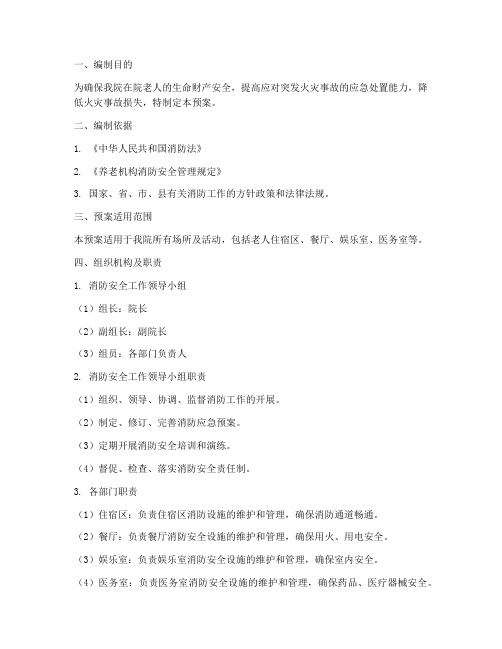 一、编制目的

为确保我院在院老人的生命财产安全，提高应对突发火灾事故的应急处置能力，降低火灾事故损失，特制定本预案。

二、编制依据

1. 《中华人民共和国消防法》

2. 《养老机构消防安全管理规定》

3. 国家、省、市、县有关消防工作的方针政策和法律法规。

三、预案适用范围

本预案适用于我院所有场所及活动，包括老人住宿区、餐厅、娱乐室、医务室等。

四、组织机构及职责

1. 消防安全工作领导小组

（1）组长：院长

（2）副组长：副院长

（3）组员：各部门负责人

2. 消防安全工作领导小组职责

（1）组织、领导、协调、监督消防工作的开展。

（2）制定、修订、完善消防应急预案。

（3）定期开展消防安全培训和演练。

（4）督促、检查、落实消防安全责任制。

3. 各部门职责

（1）住宿区：负责住宿区消防设施的维护和管理，确保消防通道畅通。

（2）餐厅：负责餐厅消防安全设施的维护和管理，确保用火、用电安全。

（3）娱乐室：负责娱乐室消防安全设施的维护和管理，确保室内安全。

（4）医务室：负责医务室消防安全设施的维护和管理，确保药品、医疗器械安全。